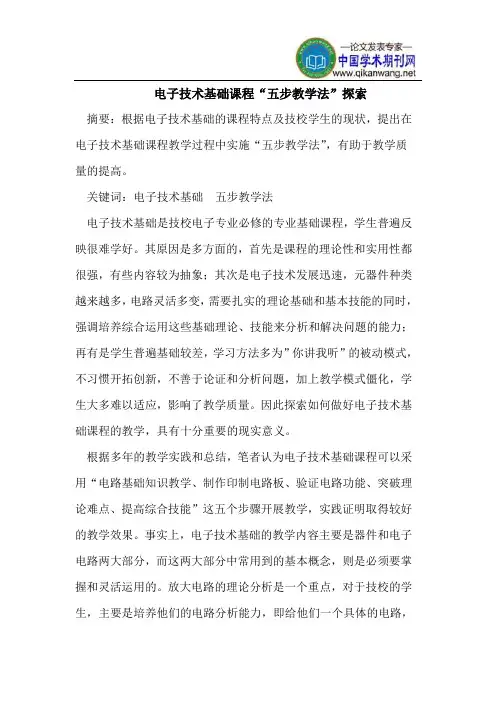 —论文发表专家—
中国学术期刊网
www.qikanwang.net

电子技术基础课程“五步教学法”探索

摘要：根据电子技术基础的课程特点及技校学生的现状，提出在电子技术基础课程教学过程中实施“五步教学法”，有助于教学质量的提高。

关键词：电子技术基础　五步教学法

电子技术基础是技校电子专业必修的专业基础课程，学生普遍反映很难学好。其原因是多方面的，首先是课程的理论性和实用性都很强，有些内容较为抽象；其次是电子技术发展迅速，元器件种类越来越多，电路灵活多变，需要扎实的理论基础和基本技能的同时，强调培养综合运用这些基础理论、技能来分析和解决问题的能力；再有是学生普遍基础较差，学习方法多为”你讲我听”的被动模式，不习惯开拓创新，不善于论证和分析问题，加上教学模式僵化，学生大多难以适应，影响了教学质量。因此探索如何做好电子技术基础课程的教学，具有十分重要的现实意义。

根据多年的教学实践和总结，笔者认为电子技术基础课程可以采用“电路基础知识教学、制作印制电路板、验证电路功能、突破理论难点、提高综合技能”这五个步骤开展教学，实践证明取得较好的教学效果。事实上，电子技术基础的教学内容主要是器件和电子电路两大部分，而这两大部分中常用到的基本概念，则是必须要掌握和灵活运用的。放大电路的理论分析是一个重点，对于技校的学生，主要是培养他们的电路分析能力，即给他们一个具体的电路，